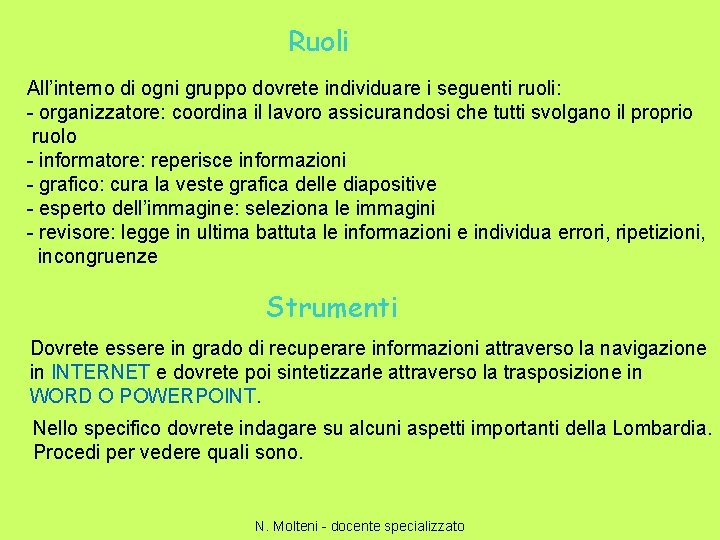 Ruoli

All'interno di ogni gruppo dovrete individuare i seguenti ruoli:
- organizzatore: coordina il lavoro assicurandosi che tutti svolgano il proprio ruolo
- informatore: reperisce informazioni
- grafico: cura la veste grafica delle diapositive
- esperto dell'immagine: seleziona le immagini
- revisore: legge in ultima battuta le informazioni e individua errori, ripetizioni, incongruenze

Strumenti

Dovrete essere in grado di recuperare informazioni attraverso la navigazione in INTERNET e dovrete poi sintetizzarle attraverso la trasposizione in WORD O POWERPOINT.

Nello specifico dovrete indagare su alcuni aspetti importanti della Lombardia. Procedi per vedere quali sono.

N. Molteni - docente specializzato